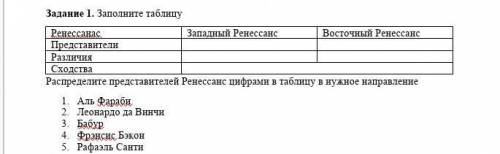 **Задание 1.** Заполните таблицу

| Ренессанас | Западный Ренессанс | Восточный Ренессанс |
|---|---|---|
| Представители | | |
| Различия | | |
| Сходства | | |

Распределите представителей Ренессанс цифрами в таблицу в нужное направление

1. Аль Фараби
2. Леонардо да Винчи
3. Бабур
4. Фрэнсис Бэкон
5. Рафаэль Санти